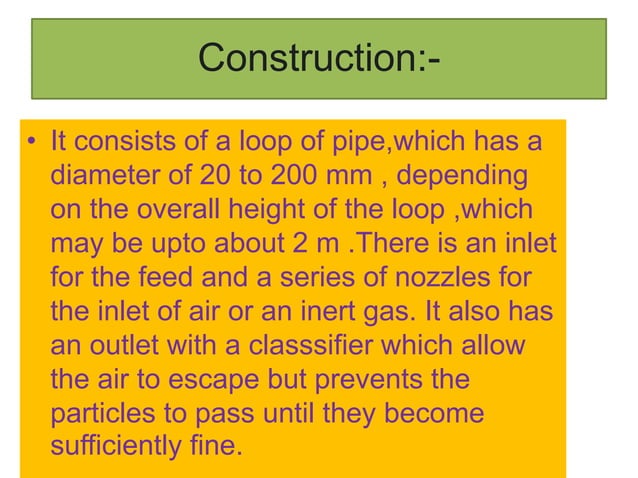 Construction:-

• It consists of a loop of pipe,which has a diameter of 20 to 200 mm , depending on the overall height of the loop ,which may be upto about 2 m .There is an inlet for the feed and a series of nozzles for the inlet of air or an inert gas. It also has an outlet with a classsifier which allow the air to escape but prevents the particles to pass until they become sufficiently fine.